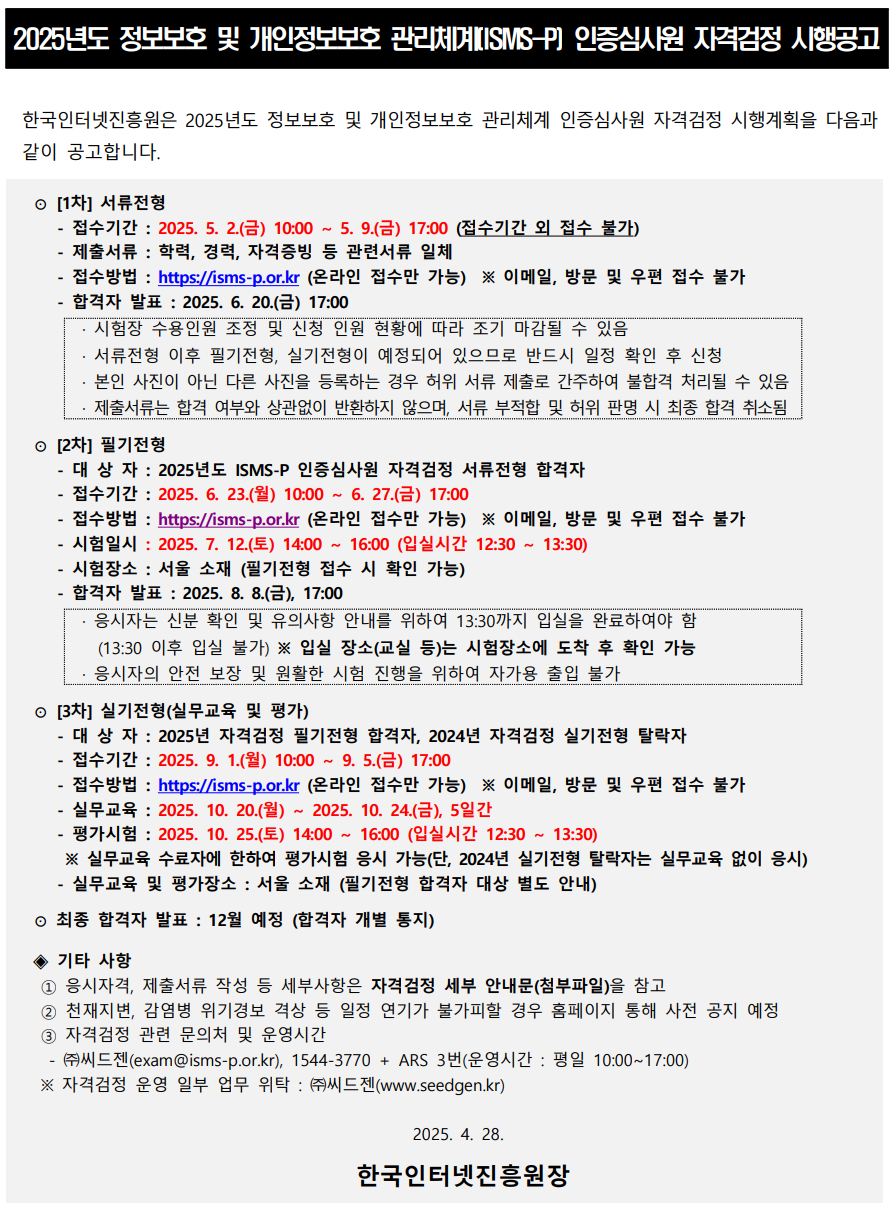 2025년도 정보보호 및 개인정보보호 관리체계(ISMS-P) 인증심사원 자격검정 시행공고

한국인터넷진흥원은 2025년도 정보보호 및 개인정보보호 관리체계 인증심사원 자격검정 시행계획을 다음과 같이 공고합니다.

⊙ [1차] 서류전형
- 접수기간 : 2025. 5. 2.(금) 10:00 ~ 5. 9.(금) 17:00 (접수기간 외 접수 불가)
- 제출서류 : 학력, 경력, 자격증빙 등 관련서류 일체
- 접수방법 : https://isms-p.or.kr (온라인 접수만 가능) ※ 이메일, 방문 및 우편 접수 불가
- 합격자 발표 : 2025. 6. 20.(금) 17:00
· 시험장 수용인원 조정 및 신청 인원 현황에 따라 조기 마감될 수 있음
· 서류전형 이후 필기전형, 실기전형이 예정되어 있으므로 반드시 일정 확인 후 신청
· 본인 사진이 아닌 다른 사진을 등록하는 경우 허위 서류 제출로 간주하여 불합격 처리될 수 있음
· 제출서류는 합격 여부와 상관없이 반환하지 않으며, 서류 부적합 및 허위 판명 시 최종 합격 취소됨

⊙ [2차] 필기전형
- 대 상 자 : 2025년도 ISMS-P 인증심사원 자격검정 서류전형 합격자
- 접수기간 : 2025. 6. 23.(월) 10:00 ~ 6. 27.(금) 17:00
- 접수방법 : https://isms-p.or.kr (온라인 접수만 가능) ※ 이메일, 방문 및 우편 접수 불가
- 시험일시 : 2025. 7. 12.(토) 14:00 ~ 16:00 (입실시간 12:30 ~ 13:30)
- 시험장소 : 서울 소재 (필기전형 접수 시 확인 가능)
- 합격자 발표 : 2025. 8. 8.(금), 17:00
· 응시자는 신분 확인 및 유의사항 안내를 위하여 13:30까지 입실을 완료하여야 함 (13:30 이후 입실 불가) ※ 입실 장소(교실 등)는 시험장소에 도착 후 확인 가능
· 응시자의 안전 보장 및 원활한 시험 진행을 위하여 자가용 출입 불가

⊙ [3차] 실기전형(실무교육 및 평가)
- 대 상 자 : 2025년 자격검정 필기전형 합격자, 2024년 자격검정 실기전형 탈락자
- 접수기간 : 2025. 9. 1.(월) 10:00 ~ 9. 5.(금) 17:00
- 접수방법 : https://isms-p.or.kr (온라인 접수만 가능) ※ 이메일, 방문 및 우편 접수 불가
- 실무교육 : 2025. 10. 20.(월) ~ 2025. 10. 24.(금), 5일간
- 평가시험 : 2025. 10. 25.(토) 14:00 ~ 16:00 (입실시간 12:30 ~ 13:30)
※ 실무교육 수료자에 한하여 평가시험 응시 가능(단, 2024년 실기전형 탈락자는 실무교육 없이 응시)
- 실무교육 및 평가장소 : 서울 소재 (필기전형 합격자 대상 별도 안내)

⊙ 최종 합격자 발표 : 12월 예정 (합격자 개별 통지)

◈ 기타 사항
① 응시자격, 제출서류 작성 등 세부사항은 자격검정 세부 안내문(첨부파일)을 참고
② 천재지변, 감염병 위기경보 격상 등 일정 연기가 불가피할 경우 홈페이지 통해 사전 공지 예정
③ 자격검정 관련 문의처 및 운영시간
- ㈜씨드젠(exam@isms-p.or.kr), 1544-3770 + ARS 3번(운영시간 : 평일 10:00~17:00)
※ 자격검정 운영 일부 업무 위탁 : ㈜씨드젠(www.seedgen.kr)

2025. 4. 28.

한국인터넷진흥원장